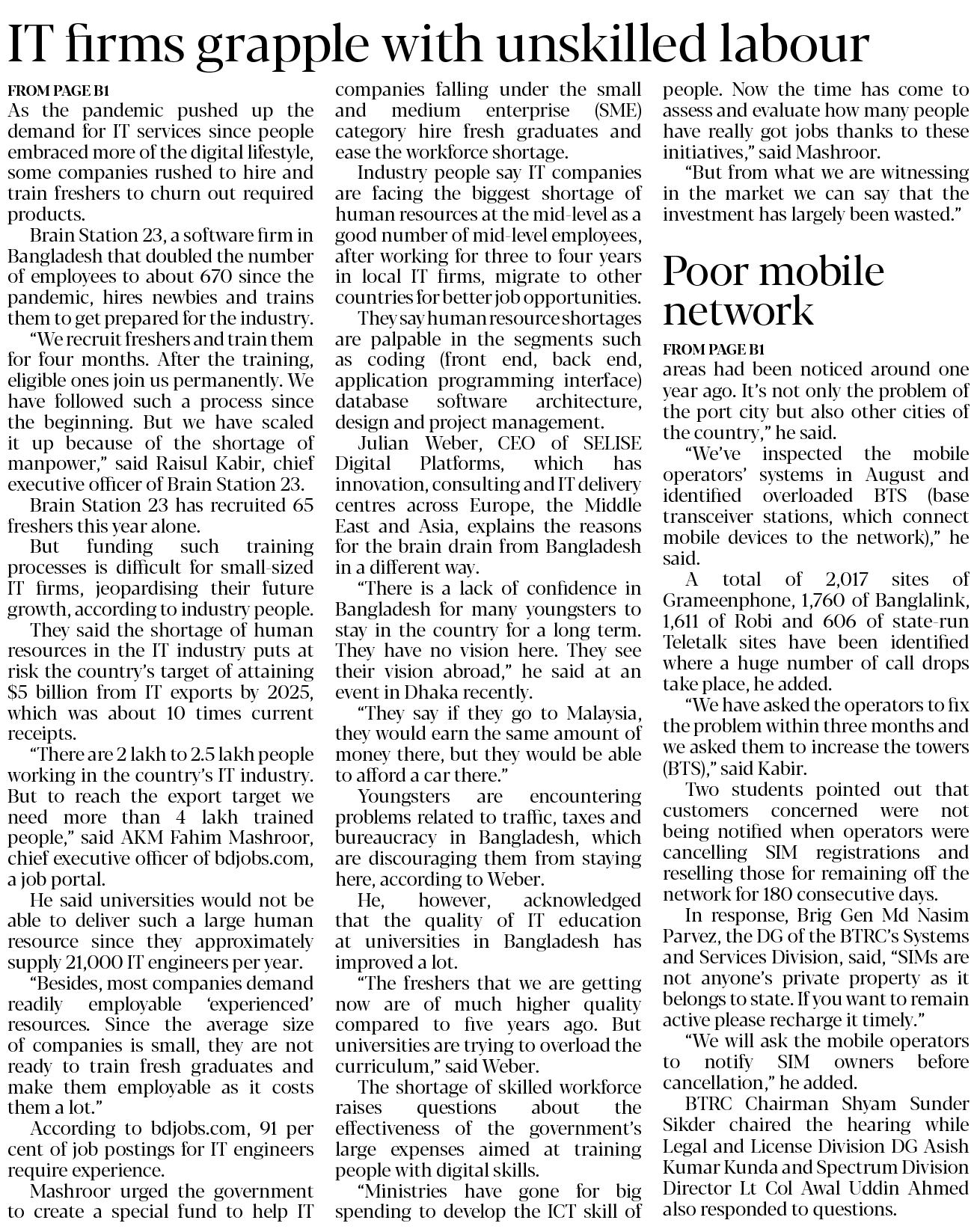 IT firms grapple with unskilled labour

FROM PAGE B1
As the pandemic pushed up the demand for IT services since people embraced more of the digital lifestyle, some companies rushed to hire and train freshers to churn out required products.

Brain Station 23, a software firm in Bangladesh that doubled the number of employees to about 670 since the pandemic, hires newbies and trains them to get prepared for the industry.

"We recruit freshers and train them for four months. After the training, eligible ones join us permanently. We have followed such a process since the beginning. But we have scaled it up because of the shortage of manpower," said Raisul Kabir, chief executive officer of Brain Station 23.

Brain Station 23 has recruited 65 freshers this year alone.

But funding such training processes is difficult for small-sized IT firms, jeopardising their future growth, according to industry people.

They said the shortage of human resources in the IT industry puts at risk the country's target of attaining $5 billion from IT exports by 2025, which was about 10 times current receipts.

"There are 2 lakh to 2.5 lakh people working in the country's IT industry. But to reach the export target we need more than 4 lakh trained people," said AKM Fahim Mashroor, chief executive officer of bdjobs.com, a job portal.

He said universities would not be able to deliver such a large human resource since they approximately supply 21,000 IT engineers per year.

"Besides, most companies demand readily employable 'experienced' resources. Since the average size of companies is small, they are not ready to train fresh graduates and make them employable as it costs them a lot."

According to bdjobs.com, 91 per cent of job postings for IT engineers require experience.

Mashroor urged the government to create a special fund to help IT companies falling under the small and medium enterprise (SME) category hire fresh graduates and ease the workforce shortage.

Industry people say IT companies are facing the biggest shortage of human resources at the mid-level as a good number of mid-level employees, after working for three to four years in local IT firms, migrate to other countries for better job opportunities.

They say human resource shortages are palpable in the segments such as coding (front end, back end, application programming interface) database software architecture, design and project management.

Julian Weber, CEO of SELISE Digital Platforms, which has innovation, consulting and IT delivery centres across Europe, the Middle East and Asia, explains the reasons for the brain drain from Bangladesh in a different way.

"There is a lack of confidence in Bangladesh for many youngsters to stay in the country for a long term. They have no vision here. They see their vision abroad," he said at an event in Dhaka recently.

"They say if they go to Malaysia, they would earn the same amount of money there, but they would be able to afford a car there."

Youngsters are encountering problems related to traffic, taxes and bureaucracy in Bangladesh, which are discouraging them from staying here, according to Weber.

He, however, acknowledged that the quality of IT education at universities in Bangladesh has improved a lot.

"The freshers that we are getting now are of much higher quality compared to five years ago. But universities are trying to overload the curriculum," said Weber.

The shortage of skilled workforce raises questions about the effectiveness of the government's large expenses aimed at training people with digital skills.

"Ministries have gone for big spending to develop the ICT skill of people. Now the time has come to assess and evaluate how many people have really got jobs thanks to these initiatives," said Mashroor.

"But from what we are witnessing in the market we can say that the investment has largely been wasted."

Poor mobile network

FROM PAGE B1
areas had been noticed around one year ago. It's not only the problem of the port city but also other cities of the country," he said.

"We've inspected the mobile operators' systems in August and identified overloaded BTS (base transceiver stations, which connect mobile devices to the network)," he said.

A total of 2,017 sites of Grameenphone, 1,760 of Banglalink, 1,611 of Robi and 606 of state-run Teletalk sites have been identified where a huge number of call drops take place, he added.

"We have asked the operators to fix the problem within three months and we asked them to increase the towers (BTS)," said Kabir.

Two students pointed out that customers concerned were not being notified when operators were cancelling SIM registrations and reselling those for remaining off the network for 180 consecutive days.

In response, Brig Gen Md Nasim Parvez, the DG of the BTRC's Systems and Services Division, said, "SIMs are not anyone's private property as it belongs to state. If you want to remain active please recharge it timely."

"We will ask the mobile operators to notify SIM owners before cancellation," he added.

BTRC Chairman Shyam Sunder Sikder chaired the hearing while Legal and License Division DG Asish Kumar Kunda and Spectrum Division Director Lt Col Awal Uddin Ahmed also responded to questions.